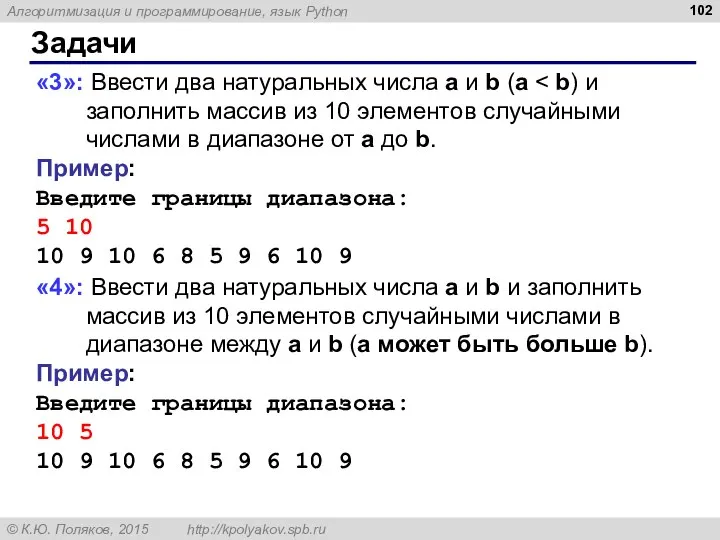 Алгоритмизация и программирование, язык Python

102

Задачи

«3»: Ввести два натуральных числа a и b (a < b) и заполнить массив из 10 элементов случайными числами в диапазоне от a до b.

Пример:
Введите границы диапазона:
5 10
10 9 10 6 8 5 9 6 10 9

«4»: Ввести два натуральных числа a и b и заполнить массив из 10 элементов случайными числами в диапазоне между a и b (a может быть больше b).

Пример:
Введите границы диапазона:
10 5
10 9 10 6 8 5 9 6 10 9

© К.Ю. Поляков, 2015 http://kpolyakov.spb.ru